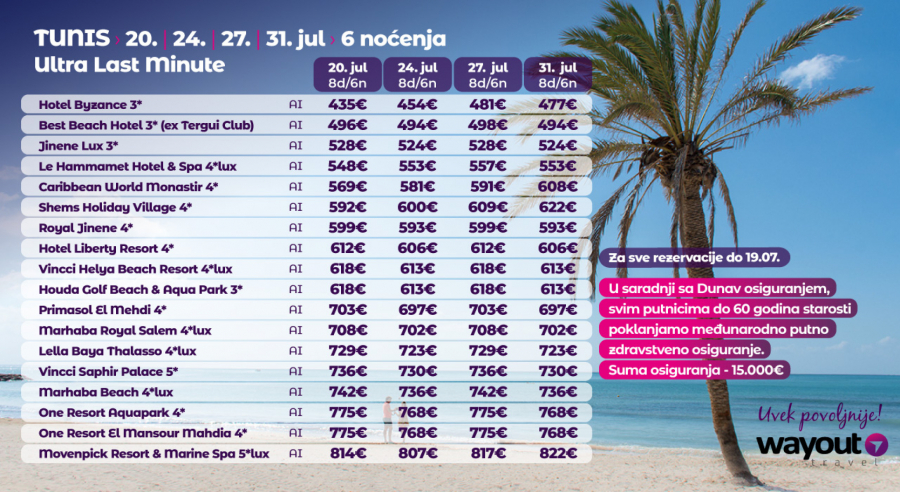 TUNIS › 20. | 24. | 27. | 31. jul › 6 noćenja
Ultra Last Minute

|  |  | 20. jul 8d/6n | 24. jul 8d/6n | 27. jul 8d/6n | 31. jul 8d/6n |
|---|---|---|---|---|---|
| Hotel Byzance 3* | AI | 435€ | 454€ | 481€ | 477€ |
| Best Beach Hotel 3* (ex Tergui Club) | AI | 496€ | 494€ | 498€ | 494€ |
| Jinene Lux 3* | AI | 528€ | 524€ | 528€ | 524€ |
| Le Hammamet Hotel & Spa 4*lux | AI | 548€ | 553€ | 557€ | 553€ |
| Caribbean World Monastir 4* | AI | 569€ | 581€ | 591€ | 608€ |
| Shems Holiday Village 4* | AI | 592€ | 600€ | 609€ | 622€ |
| Royal Jinene 4* | AI | 599€ | 593€ | 599€ | 593€ |
| Hotel Liberty Resort 4* | AI | 612€ | 606€ | 612€ | 606€ |
| Vincci Helya Beach Resort 4*lux | AI | 618€ | 613€ | 618€ | 613€ |
| Houda Golf Beach & Aqua Park 3* | AI | 618€ | 613€ | 618€ | 613€ |
| Primasol El Mehdi 4* | AI | 703€ | 697€ | 703€ | 697€ |
| Marhaba Royal Salem 4*lux | AI | 708€ | 702€ | 708€ | 702€ |
| Lella Baya Thalasso 4*lux | AI | 729€ | 723€ | 729€ | 723€ |
| Vincci Saphir Palace 5* | AI | 736€ | 730€ | 736€ | 730€ |
| Marhaba Beach 4*lux | AI | 742€ | 736€ | 742€ | 736€ |
| One Resort Aquapark 4* | AI | 775€ | 768€ | 775€ | 768€ |
| One Resort El Mansour Mahdia 4* | AI | 775€ | 768€ | 775€ | 768€ |
| Movenpick Resort & Marine Spa 5*lux | AI | 814€ | 807€ | 817€ | 822€ |

Za sve rezervacije do 19.07.

U saradnji sa Dunav osiguranjem, svim putnicima do 60 godina starosti poklanjamo međunarodno putno zdravstveno osiguranje.

Suma osiguranja - 15.000€

Uvek povoljnije!

wayout travel